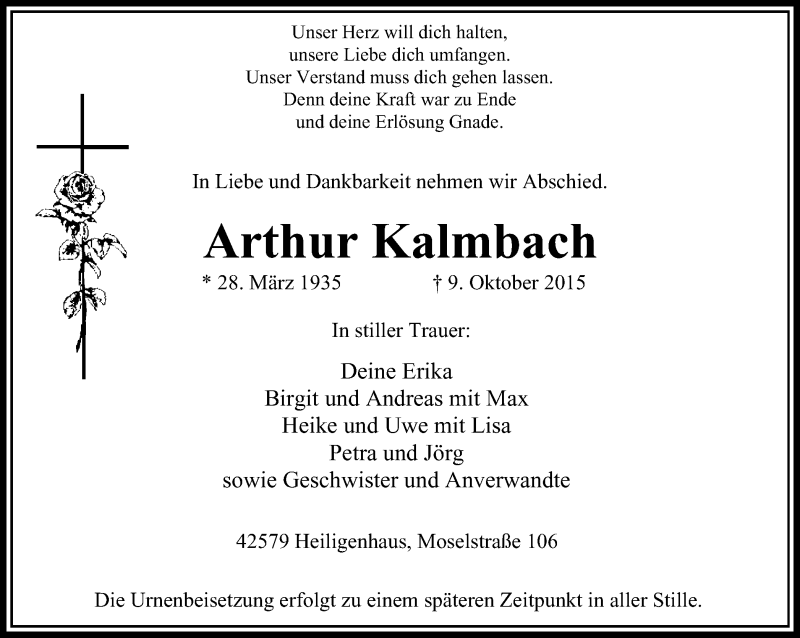 Unser Herz will dich halten,
unsere Liebe dich umfangen.
Unser Verstand muss dich gehen lassen.
Denn deine Kraft war zu Ende
und deine Erlösung Gnade.

In Liebe und Dankbarkeit nehmen wir Abschied.

Arthur Kalmbach

* 28. März 1935 † 9. Oktober 2015

In stiller Trauer:

Deine Erika
Birgit und Andreas mit Max
Heike und Uwe mit Lisa
Petra und Jörg
sowie Geschwister und Anverwandte

42579 Heiligenhaus, Moselstraße 106

Die Urnenbeisetzung erfolgt zu einem späteren Zeitpunkt in aller Stille.